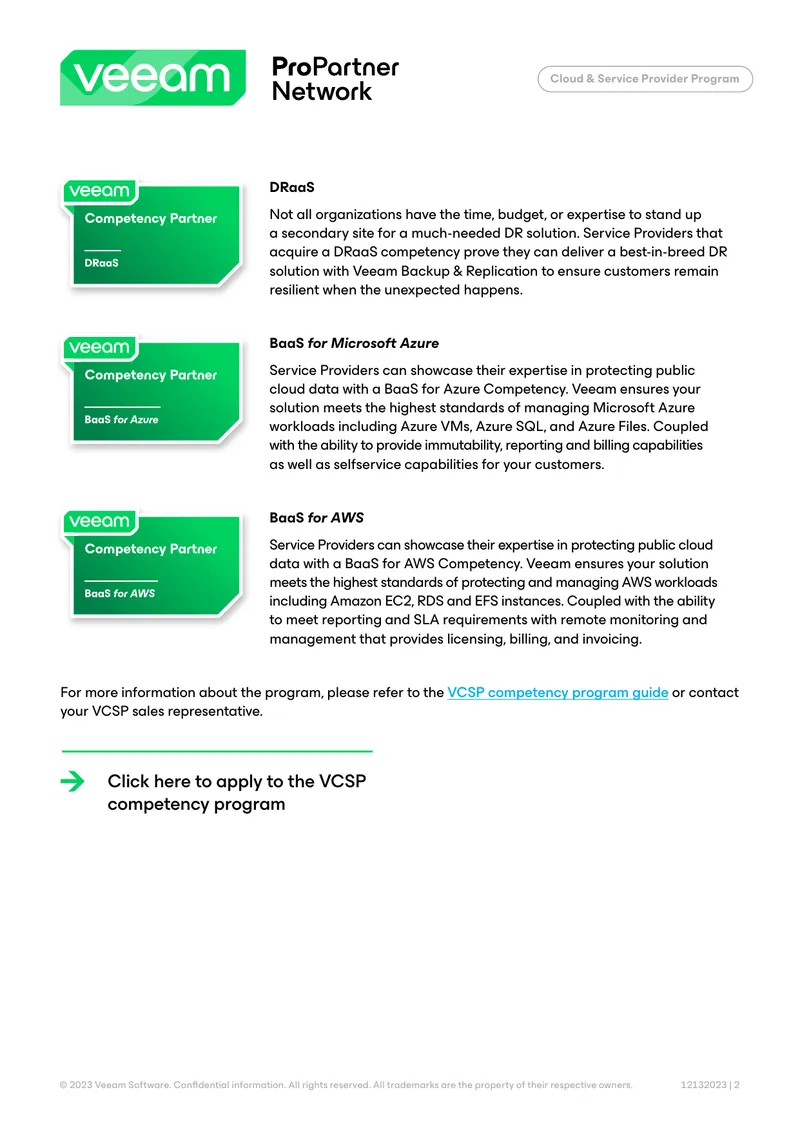 veeam

ProPartner Network

Cloud & Service Provider Program

veeam
Competency Partner
DRaaS

DRaaS

Not all organizations have the time, budget, or expertise to stand up a secondary site for a much-needed DR solution. Service Providers that acquire a DRaaS competency prove they can deliver a best-in-breed DR solution with Veeam Backup & Replication to ensure customers remain resilient when the unexpected happens.

veeam
Competency Partner
BaaS for Azure

BaaS for Microsoft Azure

Service Providers can showcase their expertise in protecting public cloud data with a BaaS for Azure Competency. Veeam ensures your solution meets the highest standards of managing Microsoft Azure workloads including Azure VMs, Azure SQL, and Azure Files. Coupled with the ability to provide immutability, reporting and billing capabilities as well as selfservice capabilities for your customers.

veeam
Competency Partner
BaaS for AWS

BaaS for AWS

Service Providers can showcase their expertise in protecting public cloud data with a BaaS for AWS Competency. Veeam ensures your solution meets the highest standards of protecting and managing AWS workloads including Amazon EC2, RDS and EFS instances. Coupled with the ability to meet reporting and SLA requirements with remote monitoring and management that provides licensing, billing, and invoicing.

For more information about the program, please refer to the VCSP competency program guide or contact your VCSP sales representative.

→ Click here to apply to the VCSP competency program

© 2023 Veeam Software. Confidential information. All rights reserved. All trademarks are the property of their respective owners. 12132023 | 2